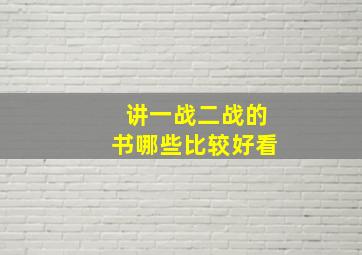 讲一战二战的
书哪些比较好看